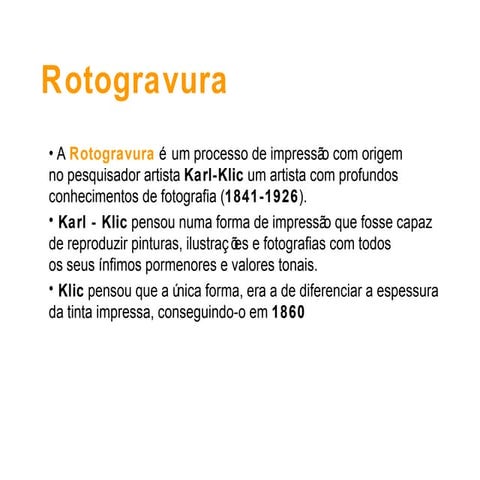 Rotogravura

• A Rotogravura é um processo de impressão com origem no pesquisador artista Karl-Klic um artista com profundos conhecimentos de fotografia (1841-1926).

• Karl - Klic pensou numa forma de impressão que fosse capaz de reproduzir pinturas, ilustrações e fotografias com todos os seus ínfimos pormenores e valores tonais.

• Klic pensou que a única forma, era a de diferenciar a espessura da tinta impressa, conseguindo-o em 1860